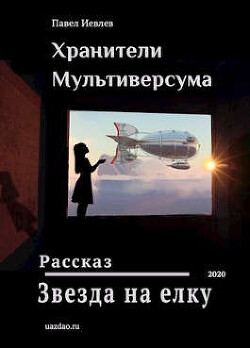 Павел Иевлев

Хранители Мультиверсума

Рассказ

2020

Звезда на елку

uazdao.ru